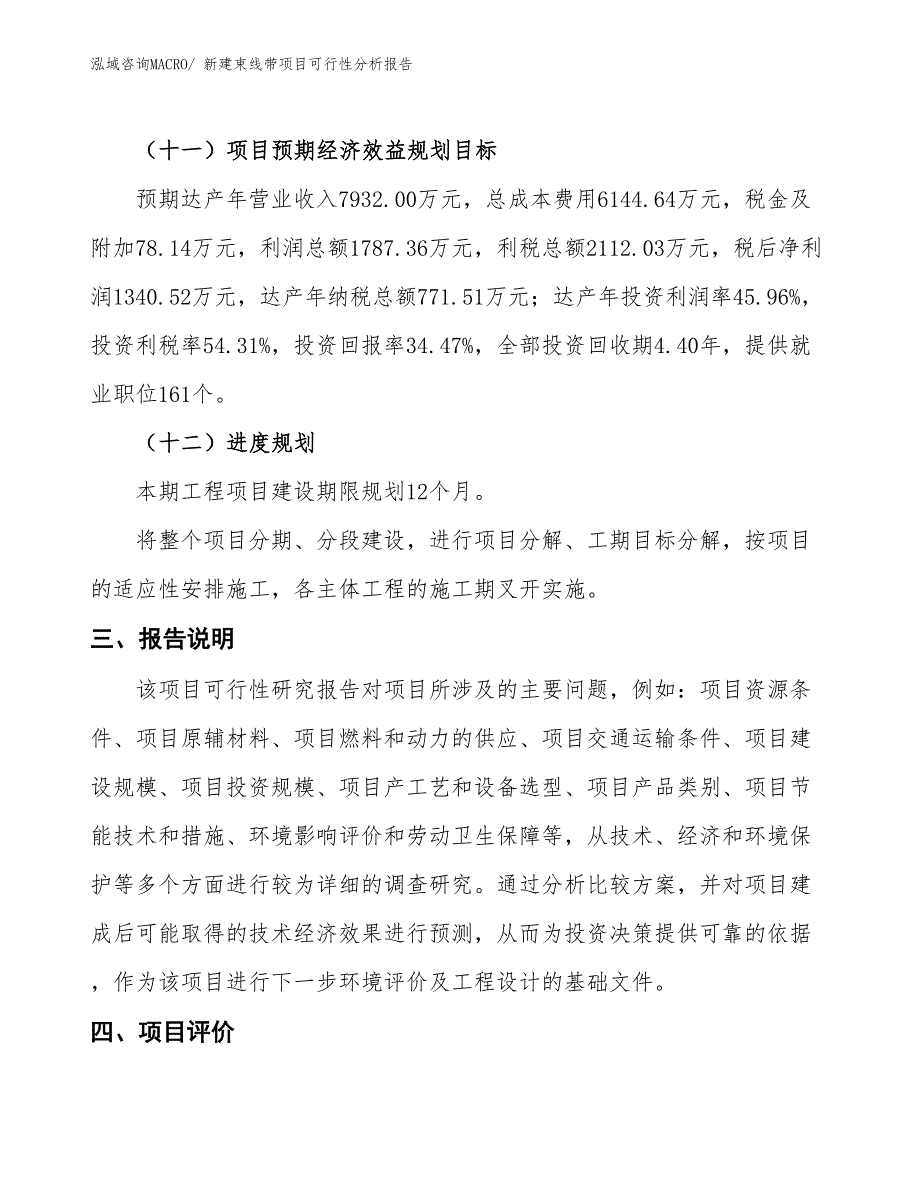 泓域咨询MACRO/ 新建束线带项目可行性分析报告

（十一）项目预期经济效益规划目标

预期达产年营业收入7932.00万元，总成本费用6144.64万元，税金及附加78.14万元，利润总额1787.36万元，利税总额2112.03万元，税后净利润1340.52万元，达产年纳税总额771.51万元；达产年投资利润率45.96%，投资利税率54.31%，投资回报率34.47%，全部投资回收期4.40年，提供就业职位161个。

（十二）进度规划

本期工程项目建设期限规划12个月。

将整个项目分期、分段建设，进行项目分解、工期目标分解，按项目的适应性安排施工，各主体工程的施工期叉开实施。

三、报告说明

该项目可行性研究报告对项目所涉及的主要问题，例如：项目资源条件、项目原辅材料、项目燃料和动力的供应、项目交通运输条件、项目建设规模、项目投资规模、项目产工艺和设备选型、项目产品类别、项目节能技术和措施、环境影响评价和劳动卫生保障等，从技术、经济和环境保护等多个方面进行较为详细的调查研究。通过分析比较方案，并对项目建成后可能取得的技术经济效果进行预测，从而为投资决策提供可靠的依据，作为该项目进行下一步环境评价及工程设计的基础文件。

四、项目评价